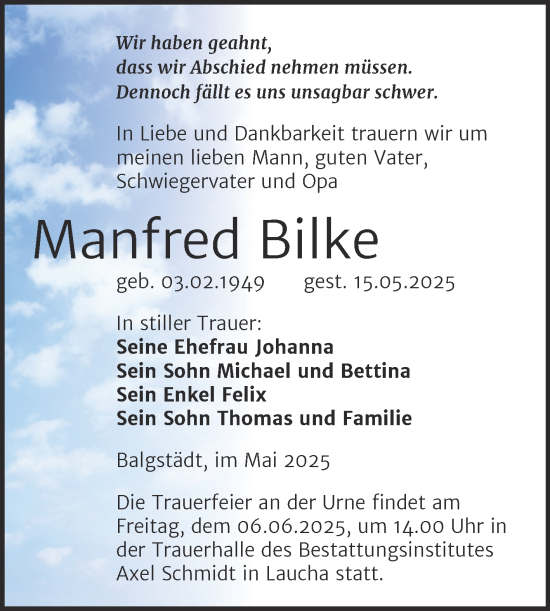 Wir haben geahnt,
dass wir Abschied nehmen müssen.
Dennoch fällt es uns unsagbar schwer.

In Liebe und Dankbarkeit trauern wir um meinen lieben Mann, guten Vater, Schwiegervater und Opa

Manfred Bilke

geb. 03.02.1949 gest. 15.05.2025

In stiller Trauer:
Seine Ehefrau Johanna
Sein Sohn Michael und Bettina
Sein Enkel Felix
Sein Sohn Thomas und Familie

Balgstädt, im Mai 2025

Die Trauerfeier an der Urne findet am Freitag, dem 06.06.2025, um 14.00 Uhr in der Trauerhalle des Bestattungsinstitutes Axel Schmidt in Laucha statt.